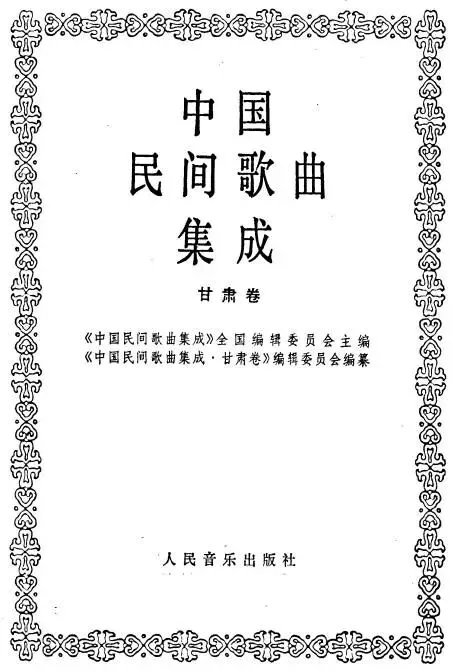 中国
民间歌曲
集成

甘肃卷

《中国民间歌曲集成》全国编辑委员会主编
《中国民间歌曲集成·甘肃卷》编辑委员会编纂

人民音乐出版社